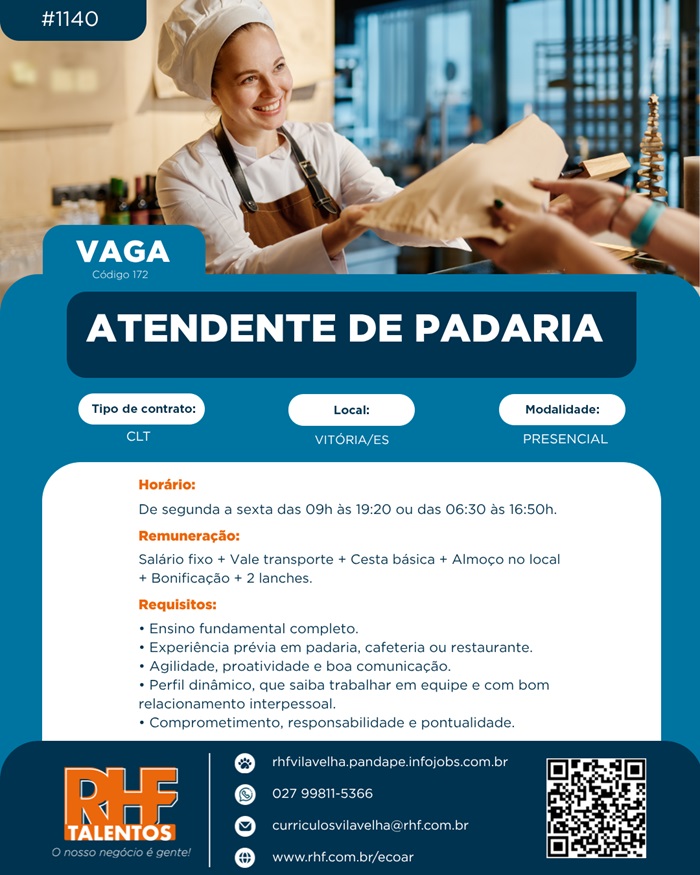 #1140

VAGA
Código 172

ATENDENTE DE PADARIA

Tipo de contrato:
CLT

Local:
VITÓRIA/ES

Modalidade:
PRESENCIAL

Horário:
De segunda a sexta das 09h às 19:20 ou das 06:30 às 16:50h.

Remuneração:
Salário fixo + Vale transporte + Cesta básica + Almoço no local + Bonificação + 2 lanches.

Requisitos:
• Ensino fundamental completo.
• Experiência prévia em padaria, cafeteria ou restaurante.
• Agilidade, proatividade e boa comunicação.
• Perfil dinâmico, que saiba trabalhar em equipe e com bom relacionamento interpessoal.
• Comprometimento, responsabilidade e pontualidade.

RHF
TALENTOS
O nosso negócio é gente!

rhfvilavelha.pandape.infojobs.com.br
027 99811-5366
curriculosvilavelha@rhf.com.br
www.rhf.com.br/ecoar